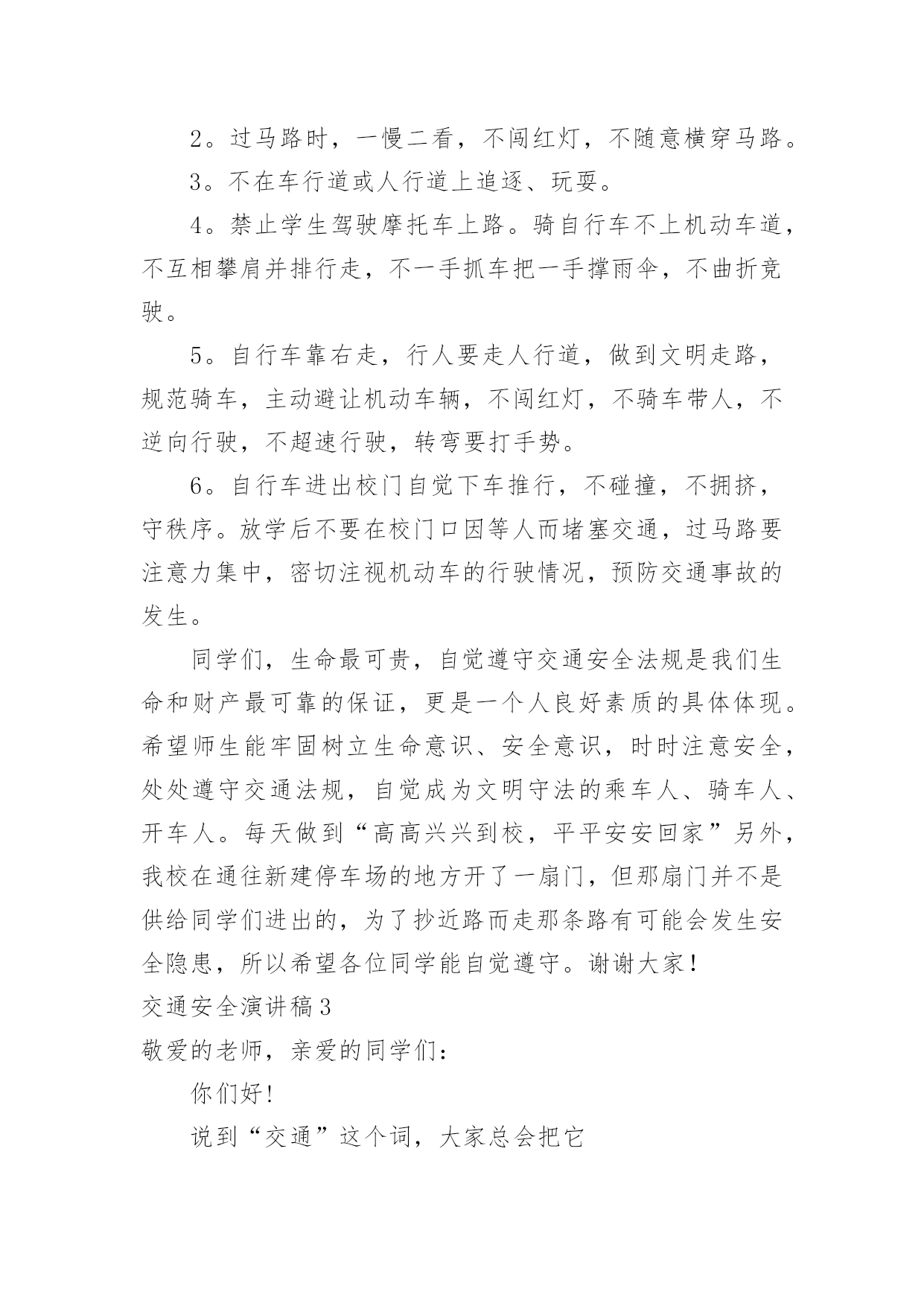 2。过马路时，一慢二看，不闯红灯，不随意横穿马路。

3。不在车行道或人行道上追逐、玩耍。

4。禁止学生驾驶摩托车上路。骑自行车不上机动车道，不互相攀肩并排行走，不一手抓车把一手撑雨伞，不曲折竞驶。

5。自行车靠右走，行人要走人行道，做到文明走路，规范骑车，主动避让机动车辆，不闯红灯，不骑车带人，不逆向行驶，不超速行驶，转弯要打手势。

6。自行车进出校门自觉下车推行，不碰撞，不拥挤，守秩序。放学后不要在校门口因等人而堵塞交通，过马路要注意力集中，密切注视机动车的行驶情况，预防交通事故的发生。

同学们，生命最可贵，自觉遵守交通安全法规是我们生命和财产最可靠的保证，更是一个人良好素质的具体体现。希望师生能牢固树立生命意识、安全意识，时时注意安全，处处遵守交通法规，自觉成为文明守法的乘车人、骑车人、开车人。每天做到“高高兴兴到校，平平安安回家”另外，我校在通往新建停车场的地方开了一扇门，但那扇门并不是供给同学们进出的，为了抄近路而走那条路有可能会发生安全隐患，所以希望各位同学能自觉遵守。谢谢大家！

交通安全演讲稿3

敬爱的老师，亲爱的同学们：

你们好！

说到“交通”这个词，大家总会把它